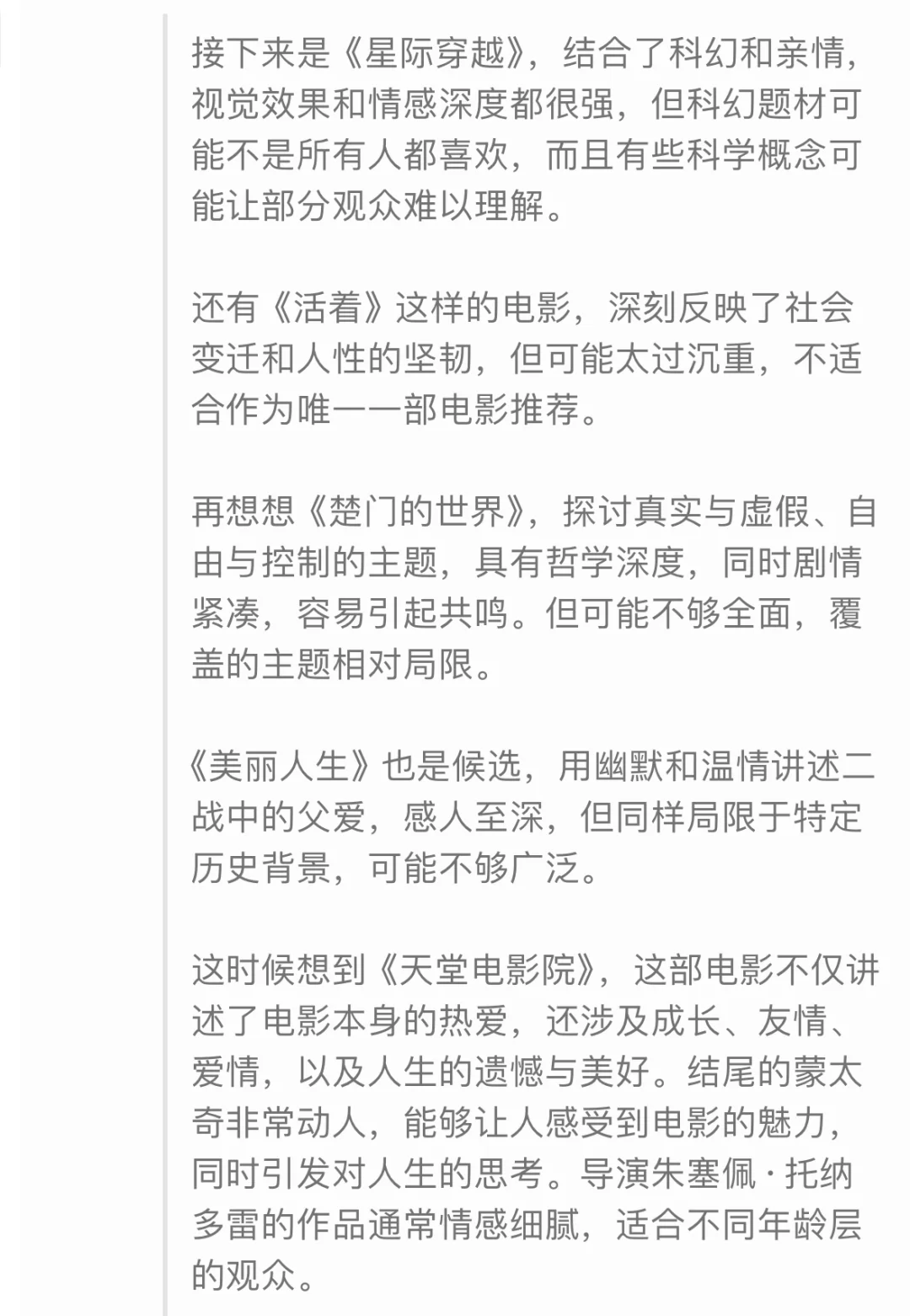 接下来是《星际穿越》，结合了科幻和亲情，视觉效果和情感深度都很强，但科幻题材可能不是所有人都喜欢，而且有些科学概念可能让部分观众难以理解。

还有《活着》这样的电影，深刻反映了社会变迁和人性的坚韧，但可能太过沉重，不适合作为唯一一部电影推荐。

再想想《楚门的世界》，探讨真实与虚假、自由与控制的主题，具有哲学深度，同时剧情紧凑，容易引起共鸣。但可能不够全面，覆盖的主题相对局限。

《美丽人生》也是候选，用幽默和温情讲述二战中的父爱，感人至深，但同样局限于特定历史背景，可能不够广泛。

这时候想到《天堂电影院》，这部电影不仅讲述了电影本身的热爱，还涉及成长、友情、爱情，以及人生的遗憾与美好。结尾的蒙太奇非常动人，能够让人感受到电影的魅力，同时引发对人生的思考。导演朱塞佩·托纳多雷的作品通常情感细腻，适合不同年龄层的观众。